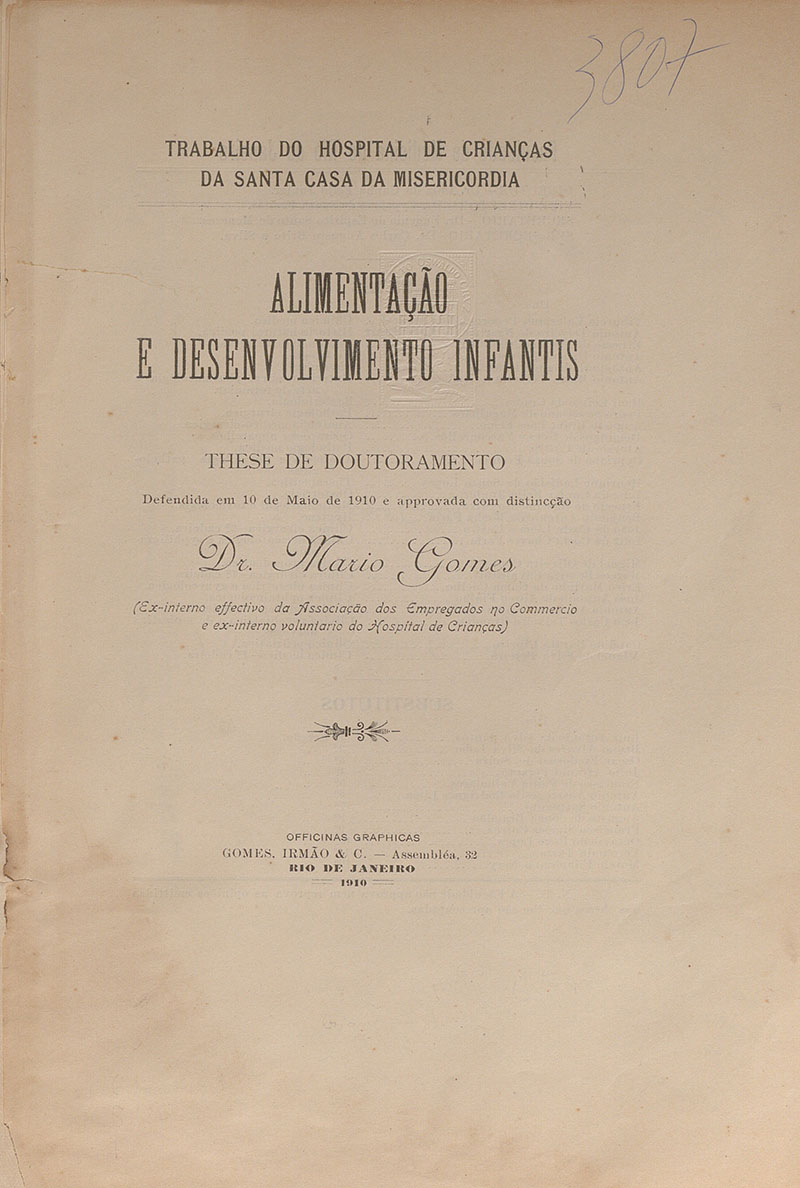 3807

TRABALHO DO HOSPITAL DE CRIANÇAS
DA SANTA CASA DA MISERICORDIA

ALIMENTAÇÃO
E DESENVOLVIMENTO INFANTIS

THESE DE DOUTORAMENTO

Defendida em 10 de Maio de 1910 e approvada com distincção

Dr. Mario Gomes

(Ex-interno effectivo da Associação dos Empregados no Commercio e ex-interno voluntario do Hospital de Crianças)

OFFICINAS GRAPHICAS
GOMES, IRMÃO & C. — Assembléa, 32
RIO DE JANEIRO
1910